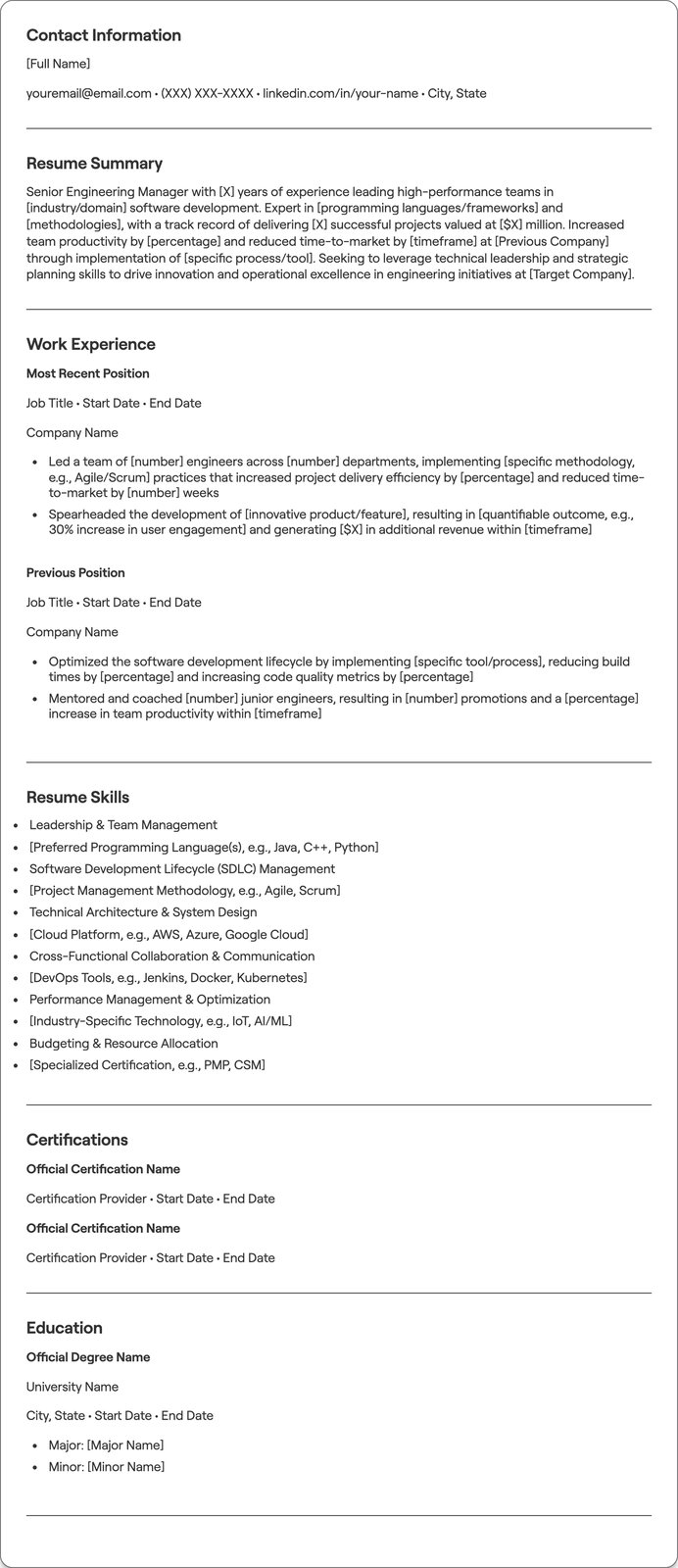 Contact Information

[Full Name]

youremail@email.com • (XXX) XXX-XXXX • linkedin.com/in/your-name • City, State

Resume Summary

Senior Engineering Manager with [X] years of experience leading high-performance teams in [industry/domain] software development. Expert in [programming languages/frameworks] and [methodologies], with a track record of delivering [X] successful projects valued at [$X] million. Increased team productivity by [percentage] and reduced time-to-market by [timeframe] at [Previous Company] through implementation of [specific process/tool]. Seeking to leverage technical leadership and strategic planning skills to drive innovation and operational excellence in engineering initiatives at [Target Company].

Work Experience

Most Recent Position

Job Title • Start Date • End Date

Company Name

• Led a team of [number] engineers across [number] departments, implementing [specific methodology, e.g., Agile/Scrum] practices that increased project delivery efficiency by [percentage] and reduced time-to-market by [number] weeks
• Spearheaded the development of [innovative product/feature], resulting in [quantifiable outcome, e.g., 30% increase in user engagement] and generating [$X] in additional revenue within [timeframe]

Previous Position

Job Title • Start Date • End Date

Company Name

• Optimized the software development lifecycle by implementing [specific tool/process], reducing build times by [percentage] and increasing code quality metrics by [percentage]
• Mentored and coached [number] junior engineers, resulting in [number] promotions and a [percentage] increase in team productivity within [timeframe]

Resume Skills

• Leadership & Team Management
• [Preferred Programming Language(s), e.g., Java, C++, Python]
• Software Development Lifecycle (SDLC) Management
• [Project Management Methodology, e.g., Agile, Scrum]
• Technical Architecture & System Design
• [Cloud Platform, e.g., AWS, Azure, Google Cloud]
• Cross-Functional Collaboration & Communication
• [DevOps Tools, e.g., Jenkins, Docker, Kubernetes]
• Performance Management & Optimization
• [Industry-Specific Technology, e.g., IoT, AI/ML]
• Budgeting & Resource Allocation
• [Specialized Certification, e.g., PMP, CSM]

Certifications

Official Certification Name

Certification Provider • Start Date • End Date

Official Certification Name

Certification Provider • Start Date • End Date

Education

Official Degree Name

University Name

City, State • Start Date • End Date

• Major: [Major Name]
• Minor: [Minor Name]